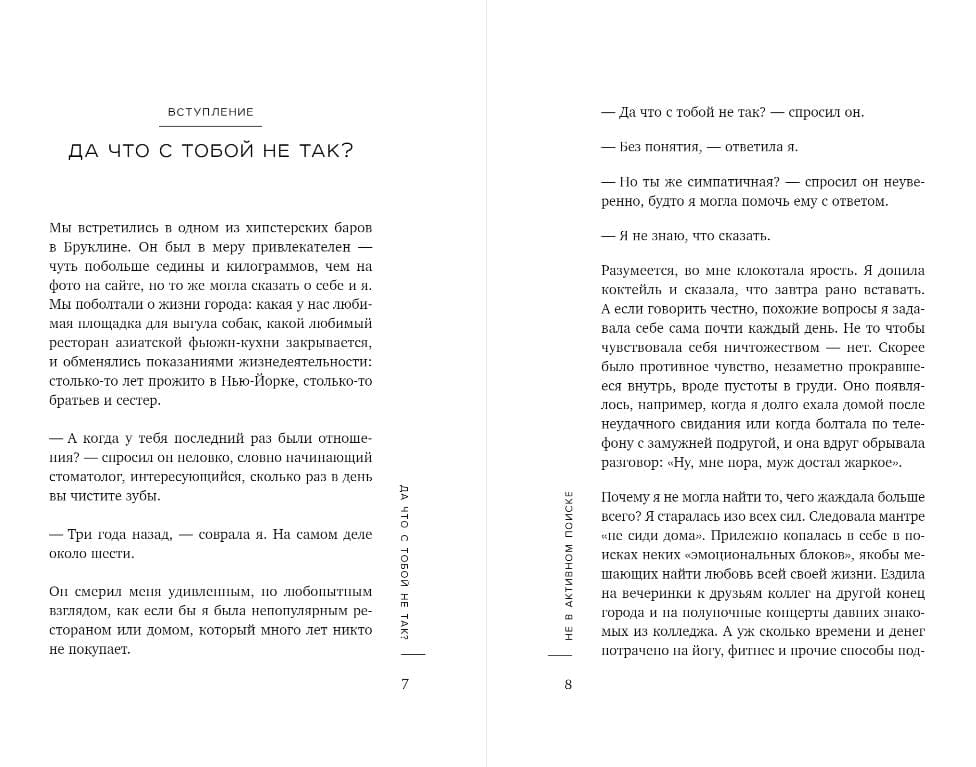 ВСТУПЛЕНИЕ

ДА ЧТО С ТОБОЙ НЕ ТАК?

Мы встретились в одном из хипстерских баров в Бруклине. Он был в меру привлекателен — чуть побольше седины и килограммов, чем на фото на сайте, но то же могла сказать о себе и я. Мы поболтали о жизни города: какая у нас любимая площадка для выгула собак, какой любимый ресторан азиатской фьюжн-кухни закрывается, и обменялись показаниями жизнедеятельности: столько-то лет прожито в Нью-Йорке, столько-то братьев и сестер.

— А когда у тебя последний раз были отношения? — спросил он неловко, словно начинающий стоматолог, интересующийся, сколько раз в день вы чистите зубы.

— Три года назад, — соврала я. На самом деле около шести.

Он смерил меня удивленным, но любопытным взглядом, как если бы я была непопулярным рестораном или домом, который много лет никто не покупает.

ДА ЧТО С ТОБОЙ НЕ ТАК?

7

— Да что с тобой не так? — спросил он.

— Без понятия, — ответила я.

— Но ты же симпатичная? — спросил он неуверенно, будто я могла помочь ему с ответом.

— Я не знаю, что сказать.

Разумеется, во мне клокотала ярость. Я допила коктейль и сказала, что завтра рано вставать. А если говорить честно, похожие вопросы я задавала себе сама почти каждый день. Не то чтобы чувствовала себя ничтожеством — нет. Скорее было противное чувство, незаметно прокравшееся внутрь, вроде пустоты в груди. Оно появлялось, например, когда я долго ехала домой после неудачного свидания или когда болтала по телефону с замужней подругой, и она вдруг обрывала разговор: «Ну, мне пора, муж достал жаркое».

Почему я не могла найти то, чего жаждала больше всего? Я старалась изо всех сил. Следовала мантре «не сиди дома». Прилежно копалась в себе в поисках неких «эмоциональных блоков», якобы мешающих найти любовь всей своей жизни. Ездила на вечеринки к друзьям коллег на другой конец города и на полуночные концерты давних знакомых из колледжа. А уж сколько времени и денег потрачено на йогу, фитнес и прочие способы под-

НЕ В АКТИВНОМ ПОИСКЕ

8